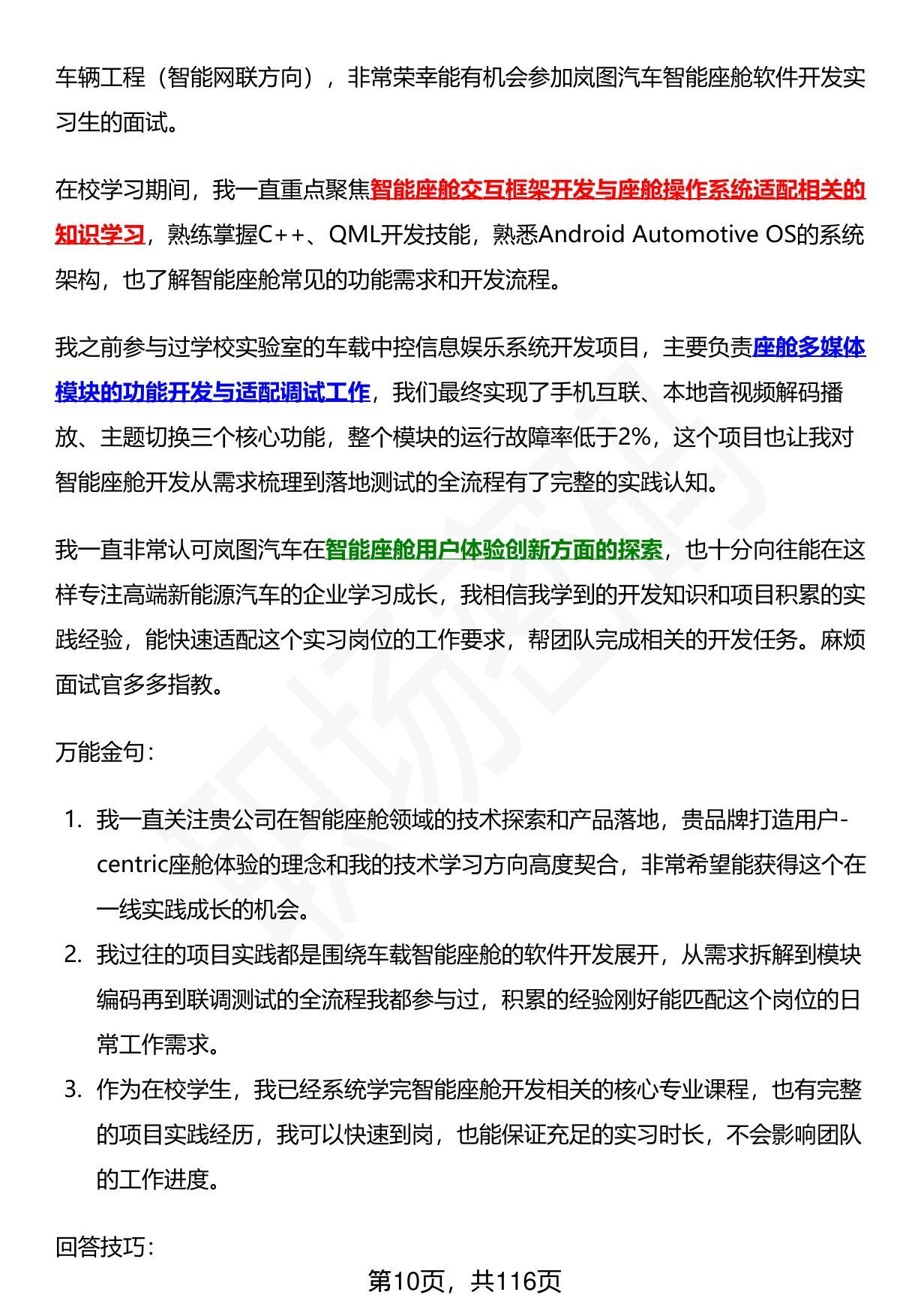 车辆工程（智能网联方向），非常荣幸能有机会参加岚图汽车智能座舱软件开发实习生的面试。

在校学习期间，我一直重点聚焦智能座舱交互框架开发与座舱操作系统适配相关的知识学习，熟练掌握C++、QML开发技能，熟悉Android Automotive OS的系统架构，也了解智能座舱常见的功能需求和开发流程。

我之前参与过学校实验室的车载中控信息娱乐系统开发项目，主要负责座舱多媒体模块的功能开发与适配调试工作，我们最终实现了手机互联、本地音视频解码播放、主题切换三个核心功能，整个模块的运行故障率低于2%，这个项目也让我对智能座舱开发从需求梳理到落地测试的全流程有了完整的实践认知。

我一直非常认可岚图汽车在智能座舱用户体验创新方面的探索，也十分向往能在这样专注高端新能源汽车的企业学习成长，我相信我学到的开发知识和项目积累的实践经验，能快速适配这个实习岗位的工作要求，帮团队完成相关的开发任务。麻烦面试官多多指教。

万能金句：

1. 我一直关注贵公司在智能座舱领域的技术探索和产品落地，贵品牌打造用户-centric座舱体验的理念和我的技术学习方向高度契合，非常希望能获得这个在一线实践成长的机会。
2. 我过往的项目实践都是围绕车载智能座舱的软件开发展开，从需求拆解到模块编码再到联调测试的全流程我都参与过，积累的经验刚好能匹配这个岗位的日常工作需求。
3. 作为在校学生，我已经系统学完智能座舱开发相关的核心专业课程，也有完整的项目实践经历，我可以快速到岗，也能保证充足的实习时长，不会影响团队的工作进度。

回答技巧：

第10页，共116页